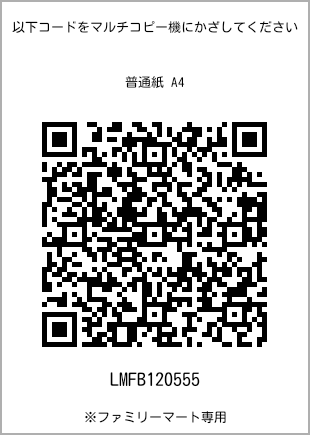 以下コードをマルチコピー機にかざしてください

普通紙 A4

LMFB120555

※ファミリーマート専用